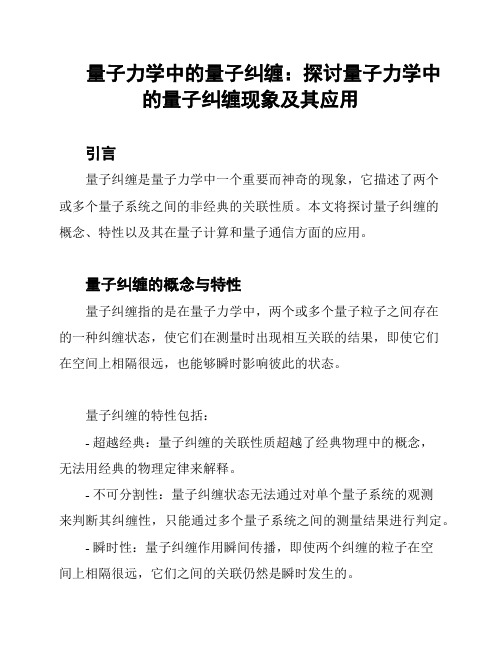 量子力学中的量子纠缠：探讨量子力学中的量子纠缠现象及其应用

引言

量子纠缠是量子力学中一个重要而神奇的现象，它描述了两个或多个量子系统之间的非经典的关联性质。本文将探讨量子纠缠的概念、特性以及其在量子计算和量子通信方面的应用。

量子纠缠的概念与特性

量子纠缠指的是在量子力学中，两个或多个量子粒子之间存在的一种纠缠状态，使它们在测量时出现相互关联的结果，即使它们在空间上相隔很远，也能够瞬时影响彼此的状态。

量子纠缠的特性包括：

- 超越经典：量子纠缠的关联性质超越了经典物理中的概念，无法用经典的物理定律来解释。

- 不可分割性：量子纠缠状态无法通过对单个量子系统的观测来判断其纠缠性，只能通过多个量子系统之间的测量结果进行判定。

- 瞬时性：量子纠缠作用瞬间传播，即使两个纠缠的粒子在空间上相隔很远，它们之间的关联仍然是瞬时发生的。